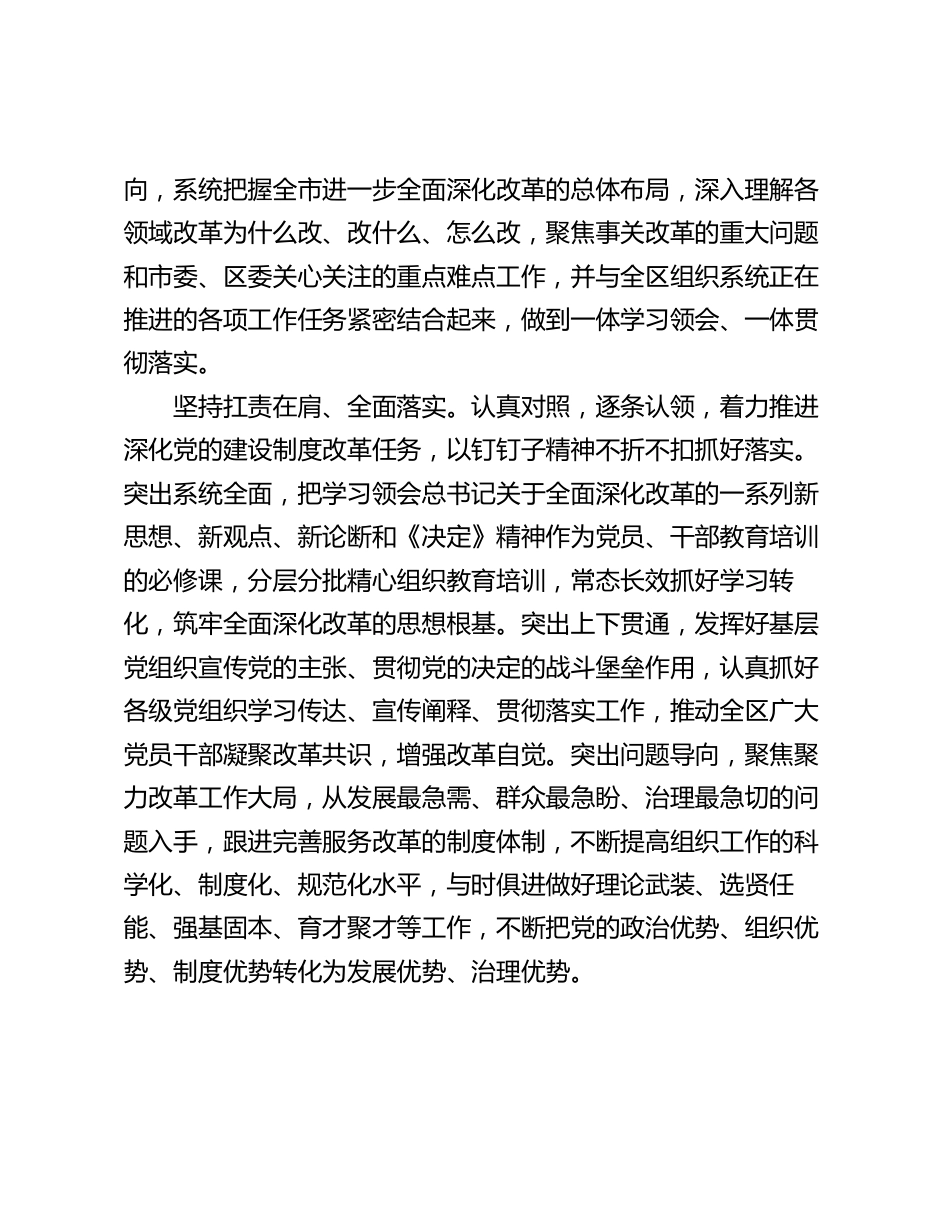 向，系统把握全市进一步全面深化改革的总体布局，深入理解各领域改革为什么改、改什么、怎么改，聚焦事关改革的重大问题和市委、区委关心关注的重点难点工作，并与全区组织系统正在推进的各项工作任务紧密结合起来，做到一体学习领会、一体贯彻落实。

坚持扛责在肩、全面落实。认真对照，逐条认领，着力推进深化党的建设制度改革任务，以钉钉子精神不折不扣抓好落实。突出系统全面，把学习领会总书记关于全面深化改革的一系列新思想、新观点、新论断和《决定》精神作为党员、干部教育培训的必修课，分层分批精心组织教育培训，常态长效抓好学习转化，筑牢全面深化改革的思想根基。突出上下贯通，发挥好基层党组织宣传党的主张、贯彻党的决定的战斗堡垒作用，认真抓好各级党组织学习传达、宣传阐释、贯彻落实工作，推动全区广大党员干部凝聚改革共识，增强改革自觉。突出问题导向，聚焦聚力改革工作大局，从发展最急需、群众最急盼、治理最急切的问题入手，跟进完善服务改革的制度体制，不断提高组织工作的科学化、制度化、规范化水平，与时俱进做好理论武装、选贤任能、强基固本、育才聚才等工作，不断把党的政治优势、组织优势、制度优势转化为发展优势、治理优势。